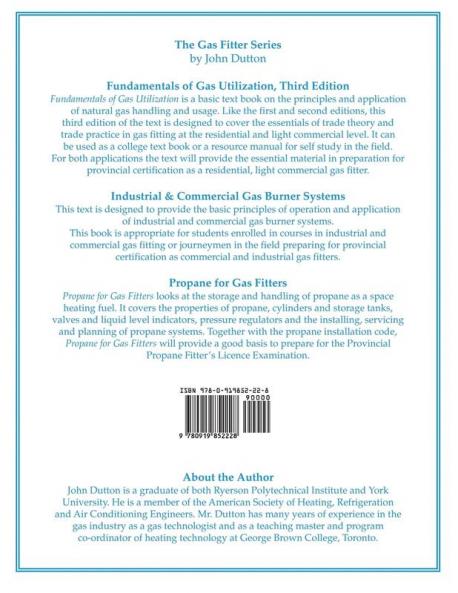 The Gas Fitter Series
by John Dutton

Fundamentals of Gas Utilization, Third Edition

Fundamentals of Gas Utilization is a basic text book on the principles and application of natural gas handling and usage. Like the first and second editions, this third edition of the text is designed to cover the essentials of trade theory and trade practice in gas fitting at the residential and light commercial level. It can be used as a college text book or a resource manual for self study in the field. For both applications the text will provide the essential material in preparation for provincial certification as a residential, light commercial gas fitter.

Industrial & Commercial Gas Burner Systems

This text is designed to provide the basic principles of operation and application of industrial and commercial gas burner systems.
This book is appropriate for students enrolled in courses in industrial and commercial gas fitting or journeymen in the field preparing for provincial certification as commercial and industrial gas fitters.

Propane for Gas Fitters

Propane for Gas Fitters looks at the storage and handling of propane as a space heating fuel. It covers the properties of propane, cylinders and storage tanks, valves and liquid level indicators, pressure regulators and the installing, servicing and planning of propane systems. Together with the propane installation code, Propane for Gas Fitters will provide a good basis to prepare for the Provincial Propane Fitter's Licence Examination.

ISBN 978-0-919852-22-8
90000
9 780919 852228

About the Author

John Dutton is a graduate of both Ryerson Polytechnical Institute and York University. He is a member of the American Society of Heating, Refrigeration and Air Conditioning Engineers. Mr. Dutton has many years of experience in the gas industry as a gas technologist and as a teaching master and program co-ordinator of heating technology at George Brown College, Toronto.